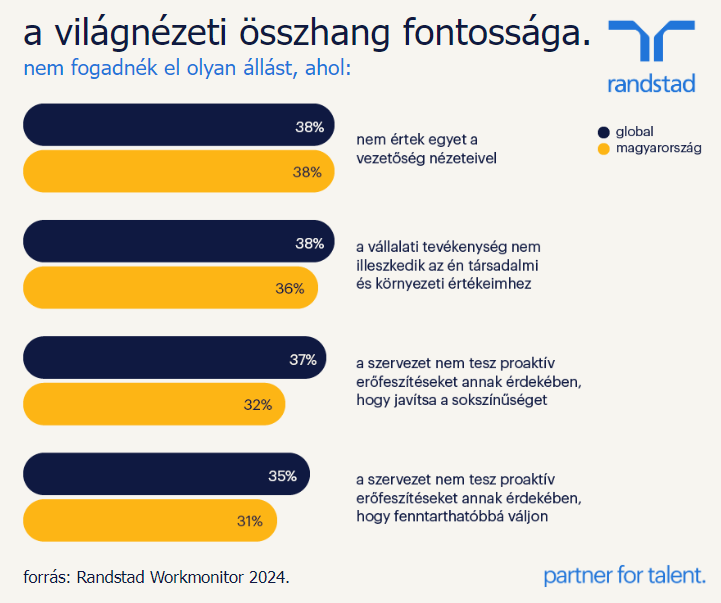 a világnézeti összhang fontossága.
nem fogadnék el olyan állást, ahol:

randstad

global
magyarország

38%
38%
nem értek egyet a vezetőség nézeteivel

38%
36%
a vállalati tevékenység nem illeszkedik az én társadalmi és környezeti értékeimhez

37%
32%
a szervezet nem tesz proaktív erőfeszítéseket annak érdekében, hogy javítsa a sokszínűséget

35%
31%
a szervezet nem tesz proaktív erőfeszítéseket annak érdekében, hogy fenntarthatóbbá váljon

forrás: Randstad Workmonitor 2024.

partner for talent.